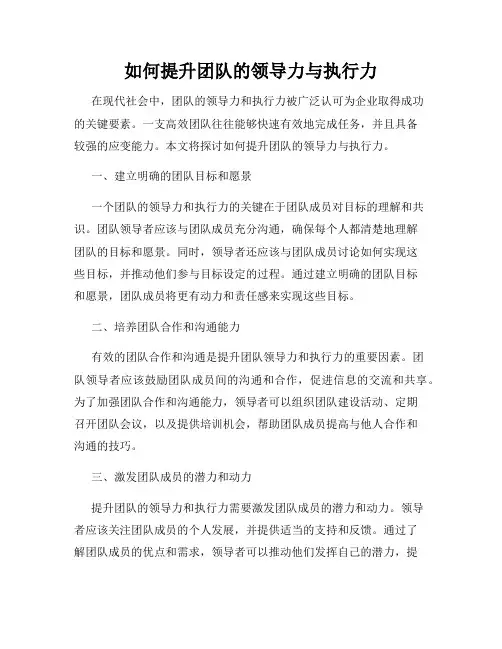 如何提升团队的领导力与执行力

在现代社会中，团队的领导力和执行力被广泛认可为企业取得成功的关键要素。一支高效团队往往能够快速有效地完成任务，并且具备较强的应变能力。本文将探讨如何提升团队的领导力与执行力。

一、建立明确的团队目标和愿景

一个团队的领导力和执行力的关键在于团队成员对目标的理解和共识。团队领导者应该与团队成员充分沟通，确保每个人都清楚地理解团队的目标和愿景。同时，领导者还应该与团队成员讨论如何实现这些目标，并推动他们参与目标设定的过程。通过建立明确的团队目标和愿景，团队成员将更有动力和责任感来实现这些目标。

二、培养团队合作和沟通能力

有效的团队合作和沟通是提升团队领导力和执行力的重要因素。团队领导者应该鼓励团队成员间的沟通和合作，促进信息的交流和共享。为了加强团队合作和沟通能力，领导者可以组织团队建设活动、定期召开团队会议，以及提供培训机会，帮助团队成员提高与他人合作和沟通的技巧。

三、激发团队成员的潜力和动力

提升团队的领导力和执行力需要激发团队成员的潜力和动力。领导者应该关注团队成员的个人发展，并提供适当的支持和反馈。通过了解团队成员的优点和需求，领导者可以推动他们发挥自己的潜力，提